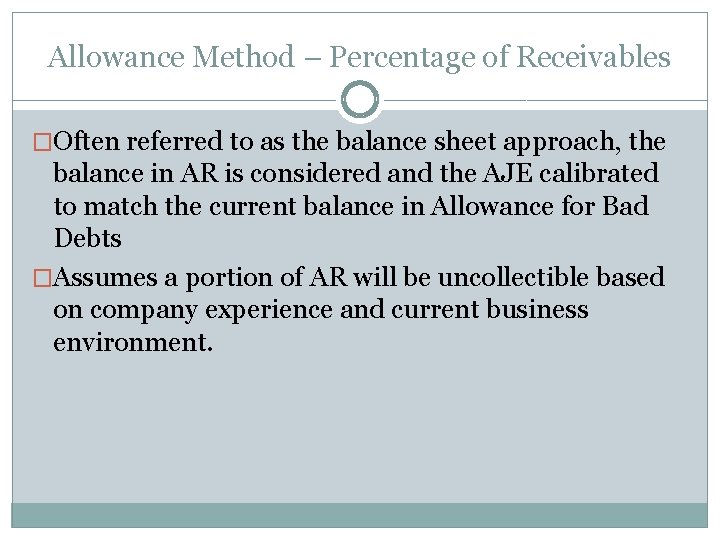 Allowance Method – Percentage of Receivables

□Often referred to as the balance sheet approach, the balance in AR is considered and the AJE calibrated to match the current balance in Allowance for Bad Debts

□Assumes a portion of AR will be uncollectible based on company experience and current business environment.